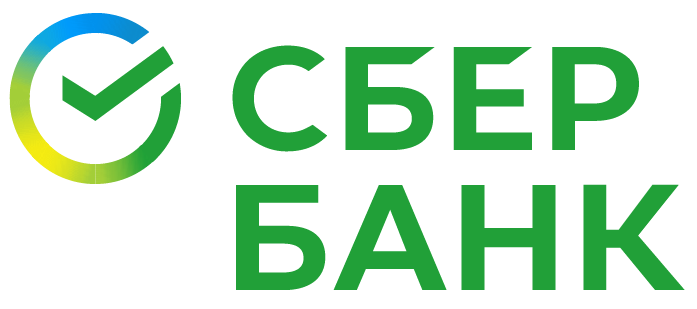 СБЕР
БАНК